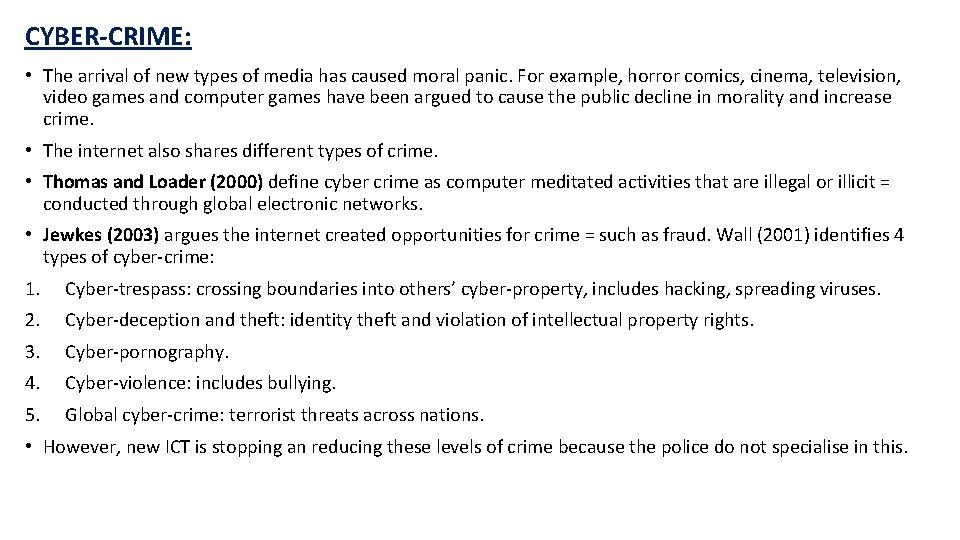 CYBER-CRIME:

• The arrival of new types of media has caused moral panic. For example, horror comics, cinema, television, video games and computer games have been argued to cause the public decline in morality and increase crime.

• The internet also shares different types of crime.

• Thomas and Loader (2000) define cyber crime as computer meditated activities that are illegal or illicit = conducted through global electronic networks.

• Jewkes (2003) argues the internet created opportunities for crime = such as fraud. Wall (2001) identifies 4 types of cyber-crime:

1. Cyber-trespass: crossing boundaries into others' cyber-property, includes hacking, spreading viruses.

2. Cyber-deception and theft: identity theft and violation of intellectual property rights.

3. Cyber-pornography.

4. Cyber-violence: includes bullying.

5. Global cyber-crime: terrorist threats across nations.

• However, new ICT is stopping an reducing these levels of crime because the police do not specialise in this.